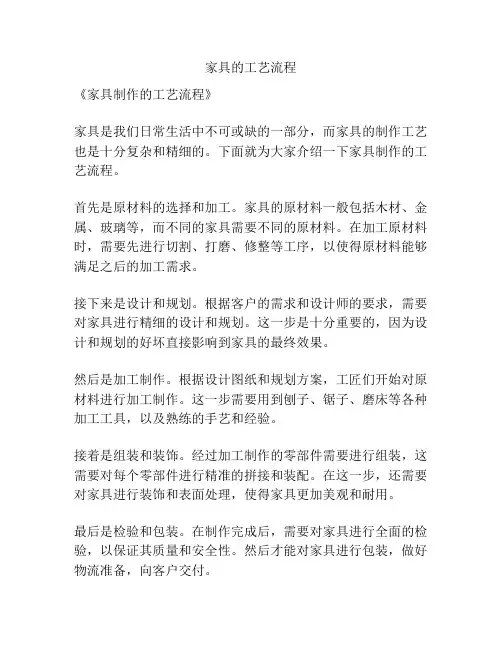 家具的工艺流程

《家具制作的工艺流程》

家具是我们日常生活中不可或缺的一部分，而家具的制作工艺也是十分复杂和精细的。下面就为大家介绍一下家具制作的工艺流程。

首先是原材料的选择和加工。家具的原材料一般包括木材、金属、玻璃等，而不同的家具需要不同的原材料。在加工原材料时，需要先进行切割、打磨、修整等工序，以使得原材料能够满足之后的加工需求。

接下来是设计和规划。根据客户的需求和设计师的要求，需要对家具进行精细的设计和规划。这一步是十分重要的，因为设计和规划的好坏直接影响到家具的最终效果。

然后是加工制作。根据设计图纸和规划方案，工匠们开始对原材料进行加工制作。这一步需要用到刨子、锯子、磨床等各种加工工具，以及熟练的手艺和经验。

接着是组装和装饰。经过加工制作的零部件需要进行组装，这需要对每个零部件进行精准的拼接和装配。在这一步，还需要对家具进行装饰和表面处理，使得家具更加美观和耐用。

最后是检验和包装。在制作完成后，需要对家具进行全面的检验，以保证其质量和安全性。然后才能对家具进行包装，做好物流准备，向客户交付。